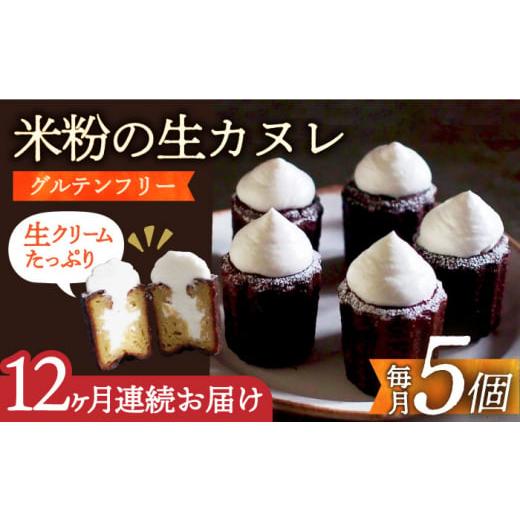 米粉の生カヌレ

グルテンフリー

生クリームたっぷり

12ヶ月連続お届け

毎月5個